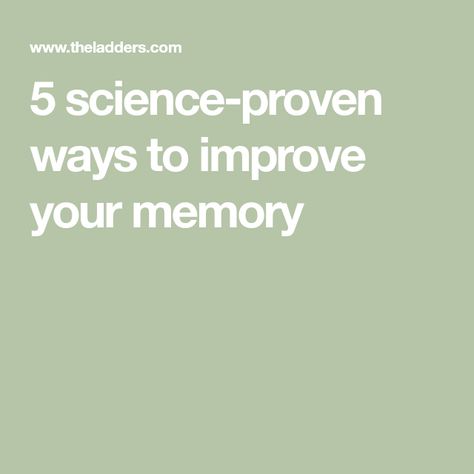 www.theladders.com

5 science-proven ways to improve your memory